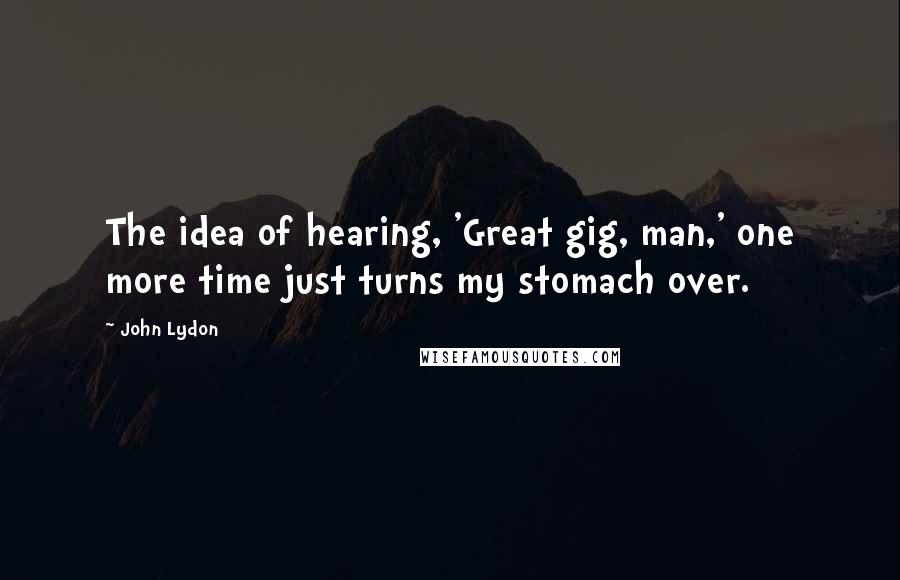 The idea of hearing, 'Great gig, man,' one more time just turns my stomach over.

~ John Lydon

WISEFAMOUSQUOTES.COM